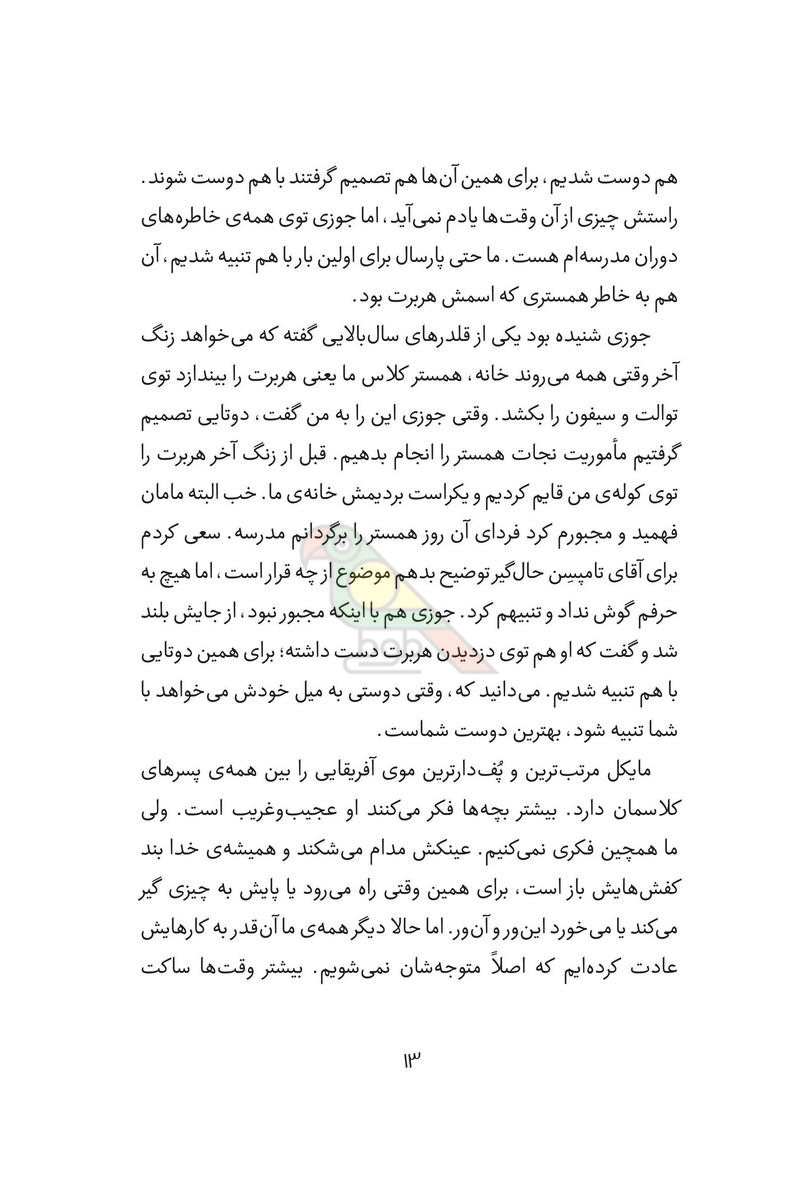 هم دوست شدیم، برای همین آن‌ها هم تصمیم گرفتند با هم دوست شوند. راستش چیزی از آن وقت‌ها یادم نمی‌آید، اما جوزی توی همه‌ی خاطره‌های دوران مدرسه‌ام هست. ما حتی پارسال برای اولین بار با هم تنبیه شدیم، آن هم به خاطر همستری که اسمش هربرت بود.

جوزی شنیده بود یکی از قلدرهای سال‌بالایی گفته که می‌خواهد زنگ آخر وقتی همه می‌روند خانه، همستر کلاس ما یعنی هربرت را بیندازد توی توالت و سیفون را بکشد. وقتی جوزی این را به من گفت، دوتایی تصمیم گرفتیم مأموریت نجات همستر را انجام بدهیم. قبل از زنگ آخر هربرت را توی کوله‌ی من قایم کردیم و یکراست بردیمش خانه‌ی ما. خب البته مامان فهمید و مجبورم کرد فردای آن روز همستر را برگردانم مدرسه. سعی کردم برای آقای تامپسن حال‌گیر توضیح بدهم موضوع از چه قرار است، اما هیچ به حرفم گوش نداد و تنبیهم کرد. جوزی هم با اینکه مجبور نبود، از جایش بلند شد و گفت که او هم توی دزدیدن هربرت دست داشته؛ برای همین دوتایی با هم تنبیه شدیم. می‌دانید که، وقتی دوستی به میل خودش می‌خواهد با شما تنبیه شود، بهترین دوست شماست.

مایکل مرتب‌ترین و پُف‌دارترین موی آفریقایی را بین همه‌ی پسرهای کلاسمان دارد. بیشتر بچه‌ها فکر می‌کنند او عجیب‌وغریب است. ولی ما همچین فکری نمی‌کنیم. عینکش مدام می‌شکند و همیشه‌ی خدا بند کفش‌هایش باز است، برای همین وقتی راه می‌رود یا پایش به چیزی گیر می‌کند یا می‌خورد این‌ور و آن‌ور. اما حالا دیگر همه‌ی ما آن‌قدر به کارهایش عادت کرده‌ایم که اصلاً متوجه‌شان نمی‌شویم. بیشتر وقت‌ها ساکت

۱۳